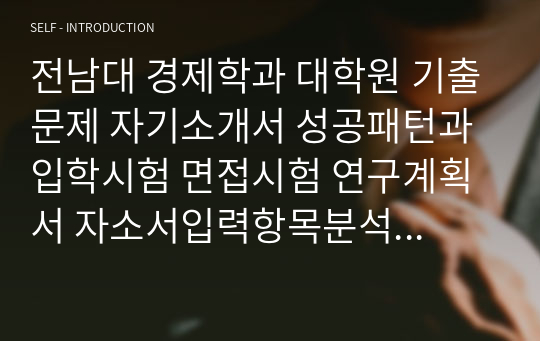 SELF - INTRODUCTION

전남대 경제학과 대학원 기출문제 자기소개서 성공패턴과 입학시험 면접시험 연구계획서 자소서입력항목분석...